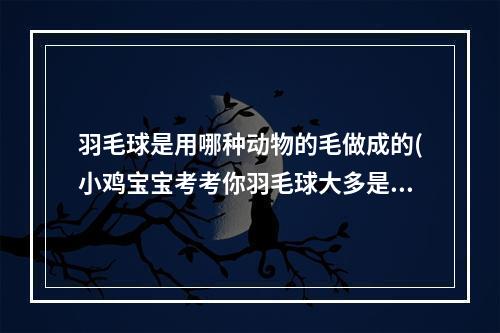 羽毛球是用哪种动物的毛做成的(小鸡宝宝考考你羽毛球大多是...